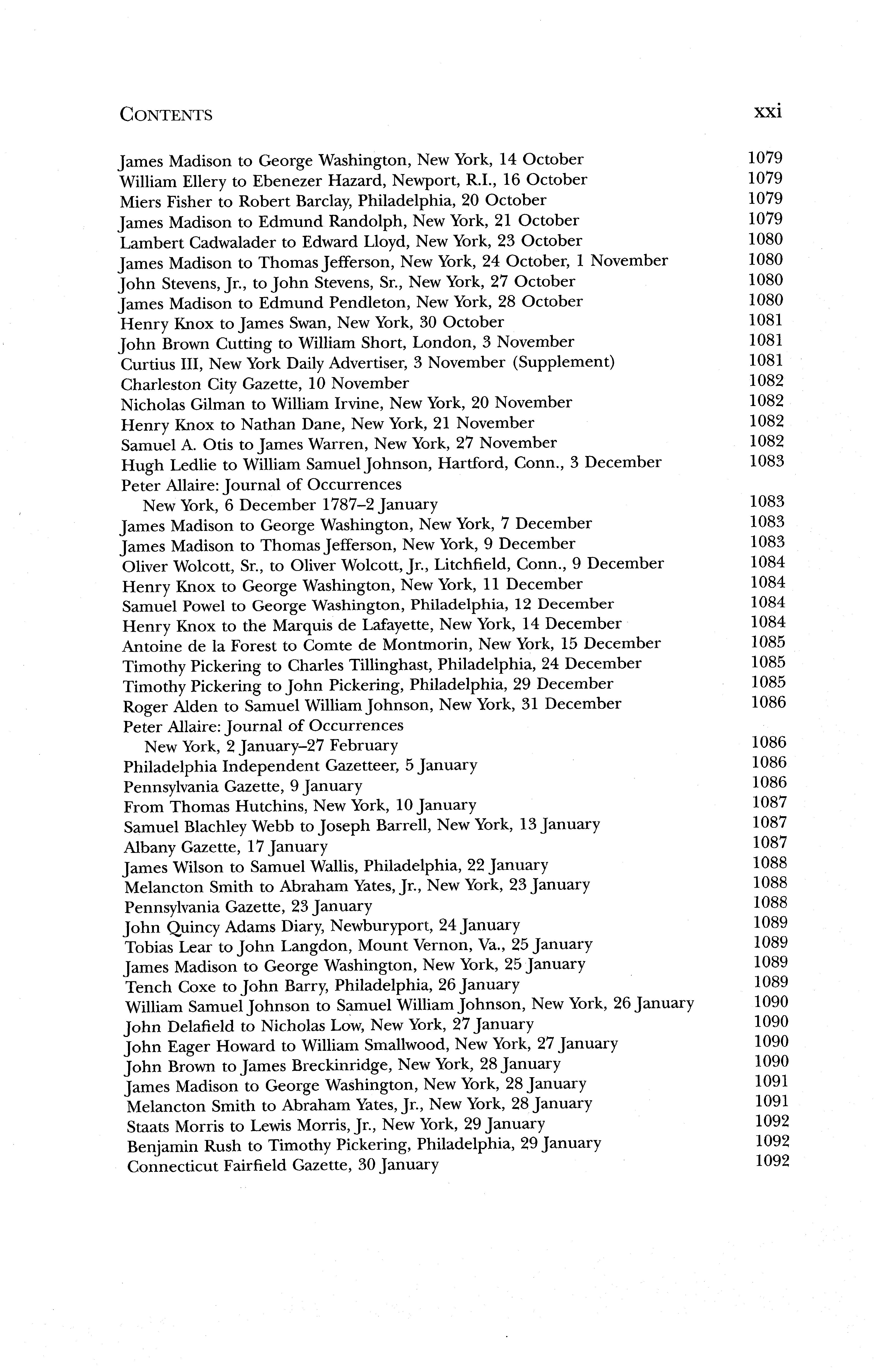 CONTENTS xxi

James Madison to George Washington, New York, 14 October 1079
William Ellery to Ebenezer Hazard, Newport, R.I., 16 October 1079
Miers Fisher to Robert Barclay, Philadelphia, 20 October 1079
James Madison to Edmund Randolph, New York, 21 October 1079
Lambert Cadwalader to Edward Lloyd, New York, 23 October 1080
James Madison to Thomas Jefferson, New York, 24 October, 1 November 1080
John Stevens, Jr., to John Stevens, Sr., New York, 27 October 1080
James Madison to Edmund Pendleton, New York, 28 October 1080
Henry Knox to James Swan, New York, 30 October 1081
John Brown Cutting to William Short, London, 3 November 1081
Curtius III, New York Daily Advertiser, 3 November (Supplement) 1081
Charleston City Gazette, 10 November 1082
Nicholas Gilman to William Irvine, New York, 20 November 1082
Henry Knox to Nathan Dane, New York, 21 November 1082
Samuel A. Otis to James Warren, New York, 27 November 1082
Hugh Ledlie to William Samuel Johnson, Hartford, Conn., 3 December 1083
Peter Allaire: Journal of Occurrences
New York, 6 December 1787–2 January 1083
James Madison to George Washington, New York, 7 December 1083
James Madison to Thomas Jefferson, New York, 9 December 1083
Oliver Wolcott, Sr., to Oliver Wolcott, Jr., Litchfield, Conn., 9 December 1084
Henry Knox to George Washington, New York, 11 December 1084
Samuel Powel to George Washington, Philadelphia, 12 December 1084
Henry Knox to the Marquis de Lafayette, New York, 14 December 1084
Antoine de la Forest to Comte de Montmorin, New York, 15 December 1085
Timothy Pickering to Charles Tillinghast, Philadelphia, 24 December 1085
Timothy Pickering to John Pickering, Philadelphia, 29 December 1085
Roger Alden to Samuel William Johnson, New York, 31 December 1086
Peter Allaire: Journal of Occurrences
New York, 2 January–27 February 1086
Philadelphia Independent Gazetteer, 5 January 1086
Pennsylvania Gazette, 9 January 1086
From Thomas Hutchins, New York, 10 January 1087
Samuel Blachley Webb to Joseph Barrell, New York, 13 January 1087
Albany Gazette, 17 January 1087
James Wilson to Samuel Wallis, Philadelphia, 22 January 1088
Melancton Smith to Abraham Yates, Jr., New York, 23 January 1088
Pennsylvania Gazette, 23 January 1088
John Quincy Adams Diary, Newburyport, 24 January 1089
Tobias Lear to John Langdon, Mount Vernon, Va., 25 January 1089
James Madison to George Washington, New York, 25 January 1089
Tench Coxe to John Barry, Philadelphia, 26 January 1089
William Samuel Johnson to Samuel William Johnson, New York, 26 January 1090
John Delafield to Nicholas Low, New York, 27 January 1090
John Eager Howard to William Smallwood, New York, 27 January 1090
John Brown to James Breckinridge, New York, 28 January 1090
James Madison to George Washington, New York, 28 January 1091
Melancton Smith to Abraham Yates, Jr., New York, 28 January 1091
Staats Morris to Lewis Morris, Jr., New York, 29 January 1092
Benjamin Rush to Timothy Pickering, Philadelphia, 29 January 1092
Connecticut Fairfield Gazette, 30 January 1092